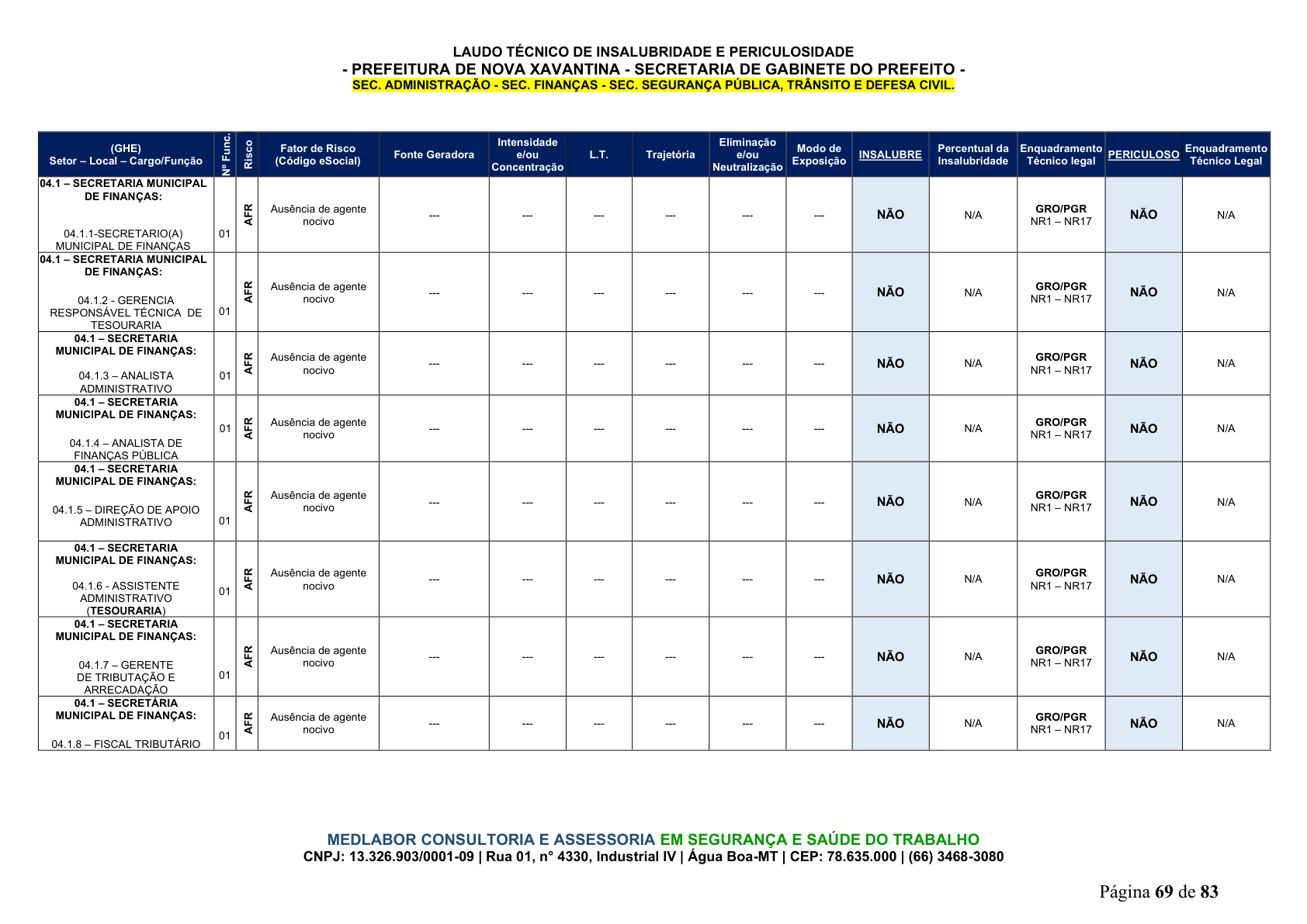 LAUDO TÉCNICO DE INSALUBRIDADE E PERICULOSIDADE
- PREFEITURA DE NOVA XAVANTINA - SECRETARIA DE GABINETE DO PREFEITO -
SEC. ADMINISTRAÇÃO - SEC. FINANÇAS - SEC. SEGURANÇA PÚBLICA, TRÂNSITO E DEFESA CIVIL.

| (GHE) Setor – Local – Cargo/Função | Nº Func. | Risco | Fator de Risco (Código eSocial) | Fonte Geradora | Intensidade e/ou Concentração | L.T. | Trajetória | Eliminação e/ou Neutralização | Modo de Exposição | INSALUBRE | Percentual da Insalubridade | Enquadramento Técnico legal | PERICULOSO | Enquadramento Técnico Legal |
|---|---|---|---|---|---|---|---|---|---|---|---|---|---|---|
| 04.1 – SECRETARIA MUNICIPAL DE FINANÇAS: 04.1.1-SECRETARIO(A) MUNICIPAL DE FINANÇAS | 01 | AFR | Ausência de agente nocivo | --- | --- | --- | --- | --- | --- | NÃO | N/A | GRO/PGR NR1 – NR17 | NÃO | N/A |
| 04.1 – SECRETARIA MUNICIPAL DE FINANÇAS: 04.1.2 - GERENCIA RESPONSÁVEL TÉCNICA DE TESOURARIA | 01 | AFR | Ausência de agente nocivo | --- | --- | --- | --- | --- | --- | NÃO | N/A | GRO/PGR NR1 – NR17 | NÃO | N/A |
| 04.1 – SECRETARIA MUNICIPAL DE FINANÇAS: 04.1.3 – ANALISTA ADMINISTRATIVO | 01 | AFR | Ausência de agente nocivo | --- | --- | --- | --- | --- | --- | NÃO | N/A | GRO/PGR NR1 – NR17 | NÃO | N/A |
| 04.1 – SECRETARIA MUNICIPAL DE FINANÇAS: 04.1.4 – ANALISTA DE FINANÇAS PÚBLICA | 01 | AFR | Ausência de agente nocivo | --- | --- | --- | --- | --- | --- | NÃO | N/A | GRO/PGR NR1 – NR17 | NÃO | N/A |
| 04.1 – SECRETARIA MUNICIPAL DE FINANÇAS: 04.1.5 – DIREÇÃO DE APOIO ADMINISTRATIVO | 01 | AFR | Ausência de agente nocivo | --- | --- | --- | --- | --- | --- | NÃO | N/A | GRO/PGR NR1 – NR17 | NÃO | N/A |
| 04.1 – SECRETARIA MUNICIPAL DE FINANÇAS: 04.1.6 - ASSISTENTE ADMINISTRATIVO (TESOURARIA) | 01 | AFR | Ausência de agente nocivo | --- | --- | --- | --- | --- | --- | NÃO | N/A | GRO/PGR NR1 – NR17 | NÃO | N/A |
| 04.1 – SECRETARIA MUNICIPAL DE FINANÇAS: 04.1.7 – GERENTE DE TRIBUTAÇÃO E ARRECADAÇÃO | 01 | AFR | Ausência de agente nocivo | --- | --- | --- | --- | --- | --- | NÃO | N/A | GRO/PGR NR1 – NR17 | NÃO | N/A |
| 04.1 – SECRETÁRIA MUNICIPAL DE FINANÇAS: 04.1.8 – FISCAL TRIBUTÁRIO | 01 | AFR | Ausência de agente nocivo | --- | --- | --- | --- | --- | --- | NÃO | N/A | GRO/PGR NR1 – NR17 | NÃO | N/A |

MEDLABOR CONSULTORIA E ASSESSORIA EM SEGURANÇA E SAÚDE DO TRABALHO
CNPJ: 13.326.903/0001-09 | Rua 01, n° 4330, Industrial IV | Água Boa-MT | CEP: 78.635.000 | (66) 3468-3080

Página 69 de 83